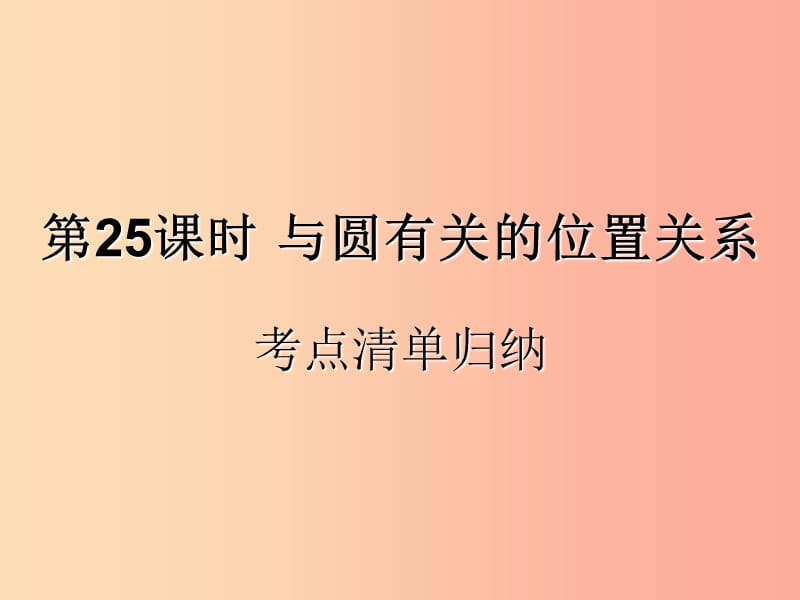 第25课时 与圆有关的位置关系

考点清单归纳